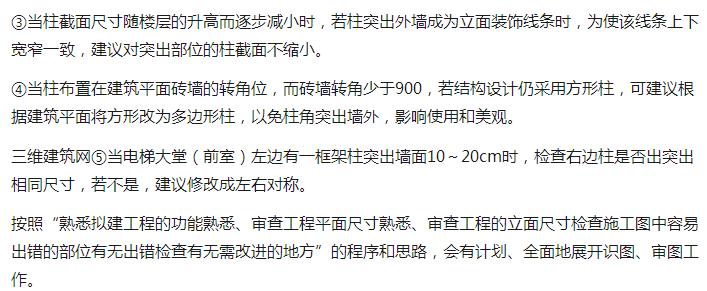 ③当柱截面尺寸随楼层的升高而逐步减小时，若柱突出外墙成为立面装饰线条时，为使该线条上下宽窄一致，建议对突出部位的柱截面不缩小。

④当柱布置在建筑平面砖墙的转角位，而砖墙转角少于900，若结构设计仍采用方形柱，可建议根据建筑平面将方形改为多边形柱，以免柱角突出墙外，影响使用和美观。

三维建筑网⑤当电梯大堂（前室）左边有一框架柱突出墙面10～20cm时，检查右边柱是否出突出相同尺寸，若不是，建议修改成左右对称。

按照“熟悉拟建工程的功能熟悉、审查工程平面尺寸熟悉、审查工程的立面尺寸检查施工图中容易出错的部位有无出错检查有无需改进的地方”的程序和思路，会有计划、全面地展开识图、审图工作。